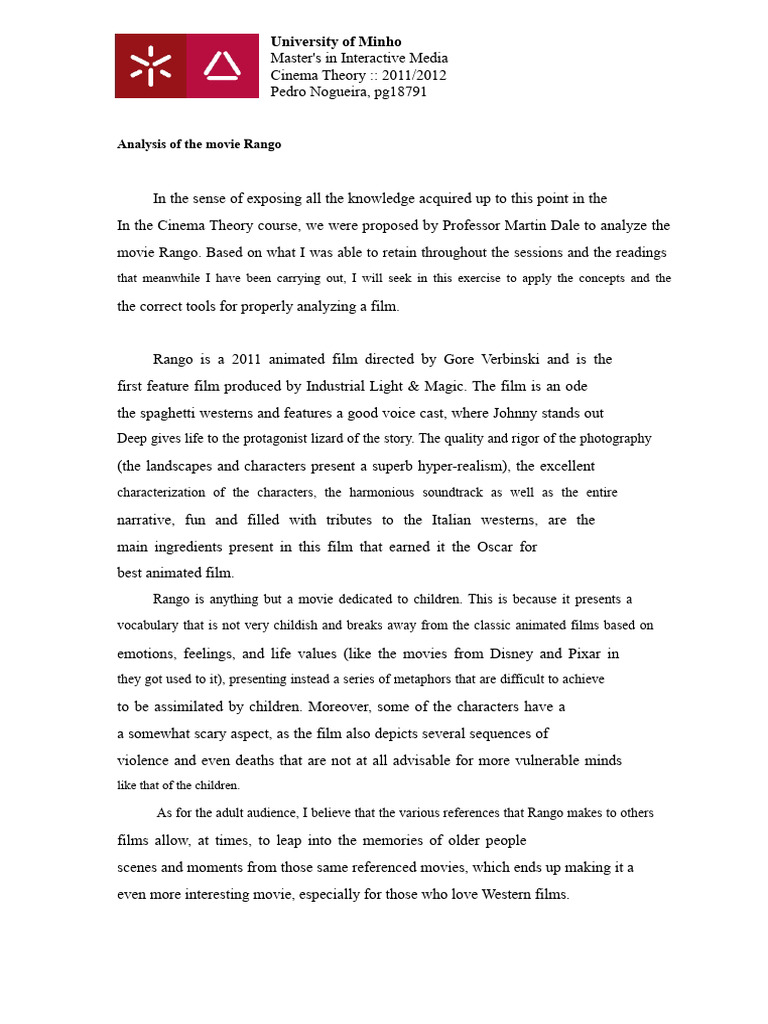 University of Minho
Master's in Interactive Media
Cinema Theory :: 2011/2012
Pedro Nogueira, pg18791

Analysis of the movie Rango

In the sense of exposing all the knowledge acquired up to this point in the In the Cinema Theory course, we were proposed by Professor Martin Dale to analyze the movie Rango. Based on what I was able to retain throughout the sessions and the readings that meanwhile I have been carrying out, I will seek in this exercise to apply the concepts and the the correct tools for properly analyzing a film.

Rango is a 2011 animated film directed by Gore Verbinski and is the first feature film produced by Industrial Light & Magic. The film is an ode the spaghetti westerns and features a good voice cast, where Johnny stands out Deep gives life to the protagonist lizard of the story. The quality and rigor of the photography (the landscapes and characters present a superb hyper-realism), the excellent characterization of the characters, the harmonious soundtrack as well as the entire narrative, fun and filled with tributes to the Italian westerns, are the main ingredients present in this film that earned it the Oscar for best animated film.

Rango is anything but a movie dedicated to children. This is because it presents a vocabulary that is not very childish and breaks away from the classic animated films based on emotions, feelings, and life values (like the movies from Disney and Pixar in they got used to it), presenting instead a series of metaphors that are difficult to achieve to be assimilated by children. Moreover, some of the characters have a a somewhat scary aspect, as the film also depicts several sequences of violence and even deaths that are not at all advisable for more vulnerable minds like that of the children.

As for the adult audience, I believe that the various references that Rango makes to others films allow, at times, to leap into the memories of older people scenes and moments from those same referenced movies, which ends up making it a even more interesting movie, especially for those who love Western films.